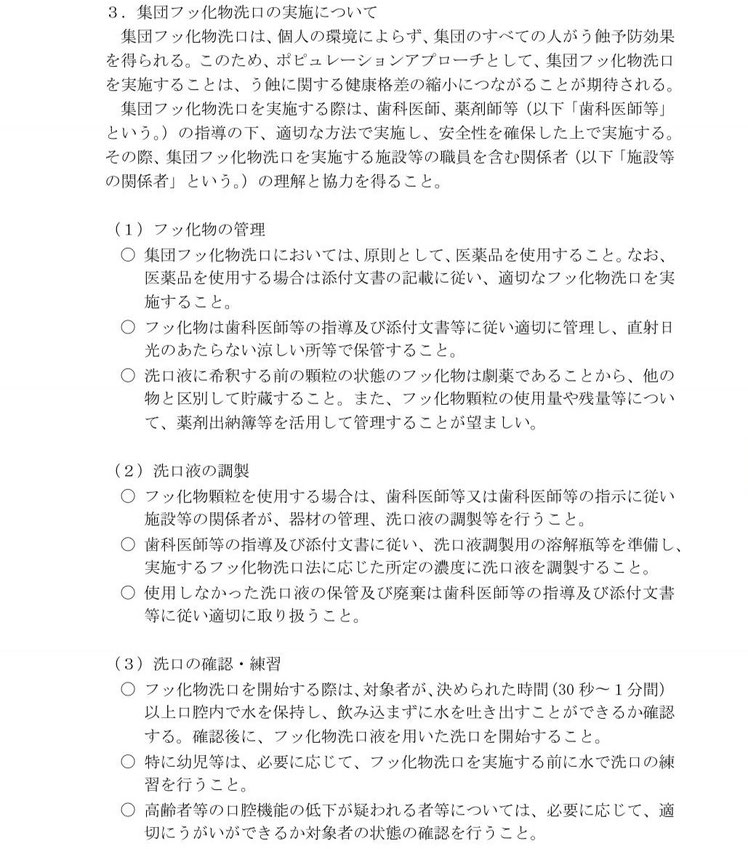 ３．集団フッ化物洗口の実施について
集団フッ化物洗口は、個人の環境によらず、集団のすべての人がう蝕予防効果を得られる。このため、ポピュレーションアプローチとして、集団フッ化物洗口を実施することは、う蝕に関する健康格差の縮小につながることが期待される。
集団フッ化物洗口を実施する際は、歯科医師、薬剤師等（以下「歯科医師等」という。）の指導の下、適切な方法で実施し、安全性を確保した上で実施する。その際、集団フッ化物洗口を実施する施設等の職員を含む関係者（以下「施設等の関係者」という。）の理解と協力を得ること。

（１）フッ化物の管理
○ 集団フッ化物洗口においては、原則として、医薬品を使用すること。なお、医薬品を使用する場合は添付文書の記載に従い、適切なフッ化物洗口を実施すること。
○ フッ化物は歯科医師等の指導及び添付文書等に従い適切に管理し、直射日光のあたらない涼しい所等で保管すること。
○ 洗口液に希釈する前の顆粒の状態のフッ化物は劇薬であることから、他の物と区別して貯蔵すること。また、フッ化物顆粒の使用量や残量等について、薬剤出納簿等を活用して管理することが望ましい。

（２）洗口液の調製
○ フッ化物顆粒を使用する場合は、歯科医師等又は歯科医師等の指示に従い施設等の関係者が、器材の管理、洗口液の調製等を行うこと。
○ 歯科医師等の指導及び添付文書に従い、洗口液調製用の溶解瓶等を準備し、実施するフッ化物洗口法に応じた所定の濃度に洗口液を調製すること。
○ 使用しなかった洗口液の保管及び廃棄は歯科医師等の指導及び添付文書等に従い適切に取り扱うこと。

（３）洗口の確認・練習
○ フッ化物洗口を開始する際は、対象者が、決められた時間（30 秒～１分間）以上口腔内で水を保持し、飲み込まずに水を吐き出すことができるか確認する。確認後に、フッ化物洗口液を用いた洗口を開始すること。
○ 特に幼児等は、必要に応じて、フッ化物洗口を実施する前に水で洗口の練習を行うこと。
○ 高齢者等の口腔機能の低下が疑われる者等については、必要に応じて、適切にうがいができるか対象者の状態の確認を行うこと。